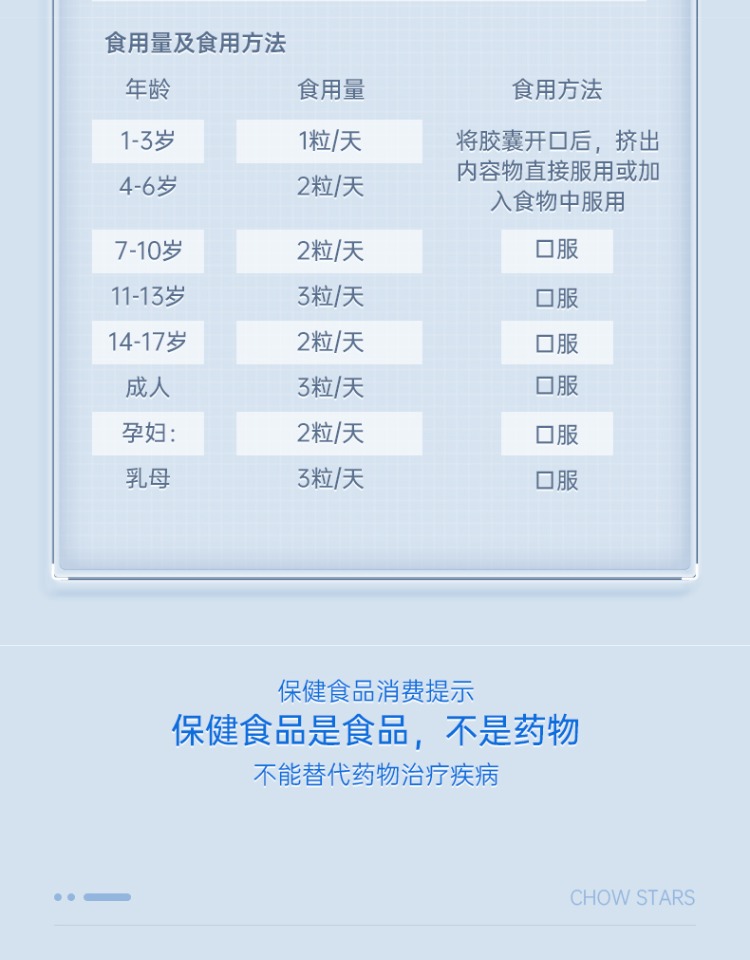 食用量及食用方法

| 年龄 | 食用量 | 食用方法 |
|---|---|---|
| 1-3岁 | 1粒/天 | 将胶囊开口后，挤出内容物直接服用或加入食物中服用 |
| 4-6岁 | 2粒/天 | |
| 7-10岁 | 2粒/天 | 口服 |
| 11-13岁 | 3粒/天 | 口服 |
| 14-17岁 | 2粒/天 | 口服 |
| 成人 | 3粒/天 | 口服 |
| 孕妇: | 2粒/天 | 口服 |
| 乳母 | 3粒/天 | 口服 |

保健食品消费提示

保健食品是食品，不是药物

不能替代药物治疗疾病

CHOW STARS